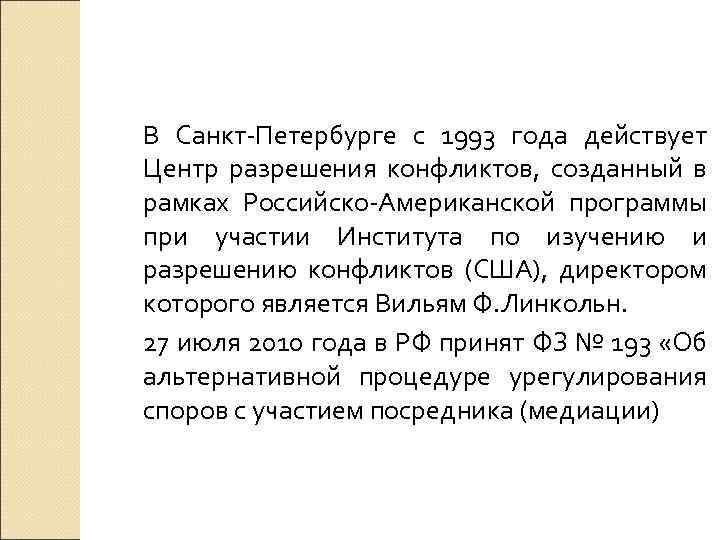 В Санкт-Петербурге с 1993 года действует Центр разрешения конфликтов, созданный в рамках Российско-Американской программы при участии Института по изучению и разрешению конфликтов (США), директором которого является Вильям Ф.Линкольн.

27 июля 2010 года в РФ принят ФЗ № 193 «Об альтернативной процедуре урегулирования споров с участием посредника (медиации)